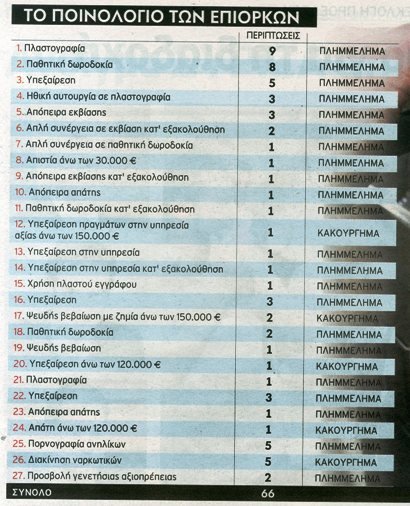 ΤΟ ΠΟΙΝΟΛΟΓΙΟ ΤΩΝ ΕΠΙΟΡΚΩΝ

|  | ΠΕΡΙΠΤΩΣΕΙΣ |  |
|---|---|---|
| 1. Πλαστογραφία | 9 | ΠΛΗΜΜΕΛΗΜΑ |
| 2. Παθητική δωροδοκία | 8 | ΠΛΗΜΜΕΛΗΜΑ |
| 3. Υπεξαίρεση | 5 | ΠΛΗΜΜΕΛΗΜΑ |
| 4. Ηθική αυτουργία σε πλαστογραφία | 3 | ΠΛΗΜΜΕΛΗΜΑ |
| 5. Απόπειρα εκβίασης | 3 | ΠΛΗΜΜΕΛΗΜΑ |
| 6. Απλή συνέργεια σε εκβίαση κατ' εξακολούθηση | 2 | ΠΛΗΜΜΕΛΗΜΑ |
| 7. Απλή συνέργεια σε παθητική δωροδοκία | 1 | ΠΛΗΜΜΕΛΗΜΑ |
| 8. Απιστία άνω των 30.000 € | 1 | ΠΛΗΜΜΕΛΗΜΑ |
| 9. Απόπειρα εκβίασης κατ' εξακολούθηση | 1 | ΠΛΗΜΜΕΛΗΜΑ |
| 10. Απόπειρα απάτης | 1 | ΠΛΗΜΜΕΛΗΜΑ |
| 11. Παθητική δωροδοκία κατ' εξακολούθηση | 1 | ΠΛΗΜΜΕΛΗΜΑ |
| 12. Υπεξαίρεση πραγμάτων στην υπηρεσία αξίας άνω των 150.000 € | 1 | ΚΑΚΟΥΡΓΗΜΑ |
| 13. Υπεξαίρεση στην υπηρεσία | 1 | ΠΛΗΜΜΕΛΗΜΑ |
| 14. Υπεξαίρεση στην υπηρεσία κατ' εξακολούθηση | 1 | ΠΛΗΜΜΕΛΗΜΑ |
| 15. Χρήση πλαστού εγγράφου | 1 | ΠΛΗΜΜΕΛΗΜΑ |
| 16. Υπεξαίρεση | 3 | ΠΛΗΜΜΕΛΗΜΑ |
| 17. Ψευδής βεβαίωση με ζημία άνω των 150.000 € | 2 | ΚΑΚΟΥΡΓΗΜΑ |
| 18. Παθητική δωροδοκία | 2 | ΠΛΗΜΜΕΛΗΜΑ |
| 19. Ψευδής βεβαίωση | 1 | ΠΛΗΜΜΕΛΗΜΑ |
| 20. Υπεξαίρεση άνω των 120.000 € | 1 | ΚΑΚΟΥΡΓΗΜΑ |
| 21. Πλαστογραφία | 1 | ΠΛΗΜΜΕΛΗΜΑ |
| 22. Υπεξαίρεση | 3 | ΠΛΗΜΜΕΛΗΜΑ |
| 23. Απόπειρα απάτης | 1 | ΠΛΗΜΜΕΛΗΜΑ |
| 24. Απάτη άνω των 120.000 € | 1 | ΚΑΚΟΥΡΓΗΜΑ |
| 25. Πορνογραφία ανηλίκων | 5 | ΠΛΗΜΜΕΛΗΜΑ |
| 26. Διακίνηση ναρκωτικών | 5 | ΚΑΚΟΥΡΓΗΜΑ |
| 27. Προσβολή γενετήσιας αξιοπρέπειας | 2 | ΠΛΗΜΜΕΛΗΜΑ |
| ΣΥΝΟΛΟ | 66 |  |